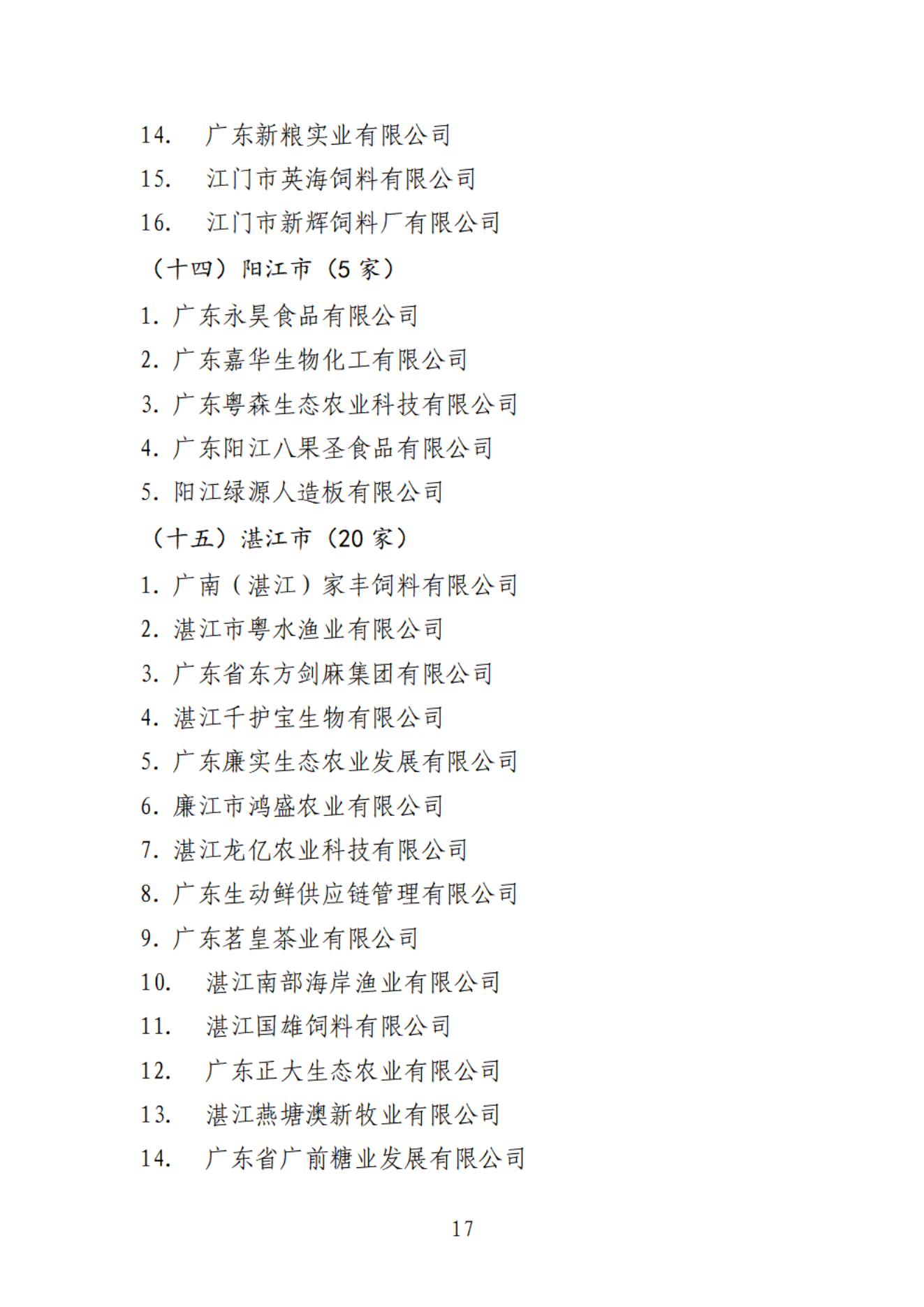 14. 广东新粮实业有限公司

15. 江门市英海饲料有限公司

16. 江门市新辉饲料厂有限公司

（十四）阳江市（5 家）

1. 广东永昊食品有限公司

2. 广东嘉华生物化工有限公司

3. 广东粤森生态农业科技有限公司

4. 广东阳江八果圣食品有限公司

5. 阳江绿源人造板有限公司

（十五）湛江市（20 家）

1. 广南（湛江）家丰饲料有限公司

2. 湛江市粤水渔业有限公司

3. 广东省东方剑麻集团有限公司

4. 湛江千护宝生物有限公司

5. 广东廉实生态农业发展有限公司

6. 廉江市鸿盛农业有限公司

7. 湛江龙亿农业科技有限公司

8. 广东生动鲜供应链管理有限公司

9. 广东茗皇茶业有限公司

10. 湛江南部海岸渔业有限公司

11. 湛江国雄饲料有限公司

12. 广东正大生态农业有限公司

13. 湛江燕塘澳新牧业有限公司

14. 广东省广前糖业发展有限公司

17